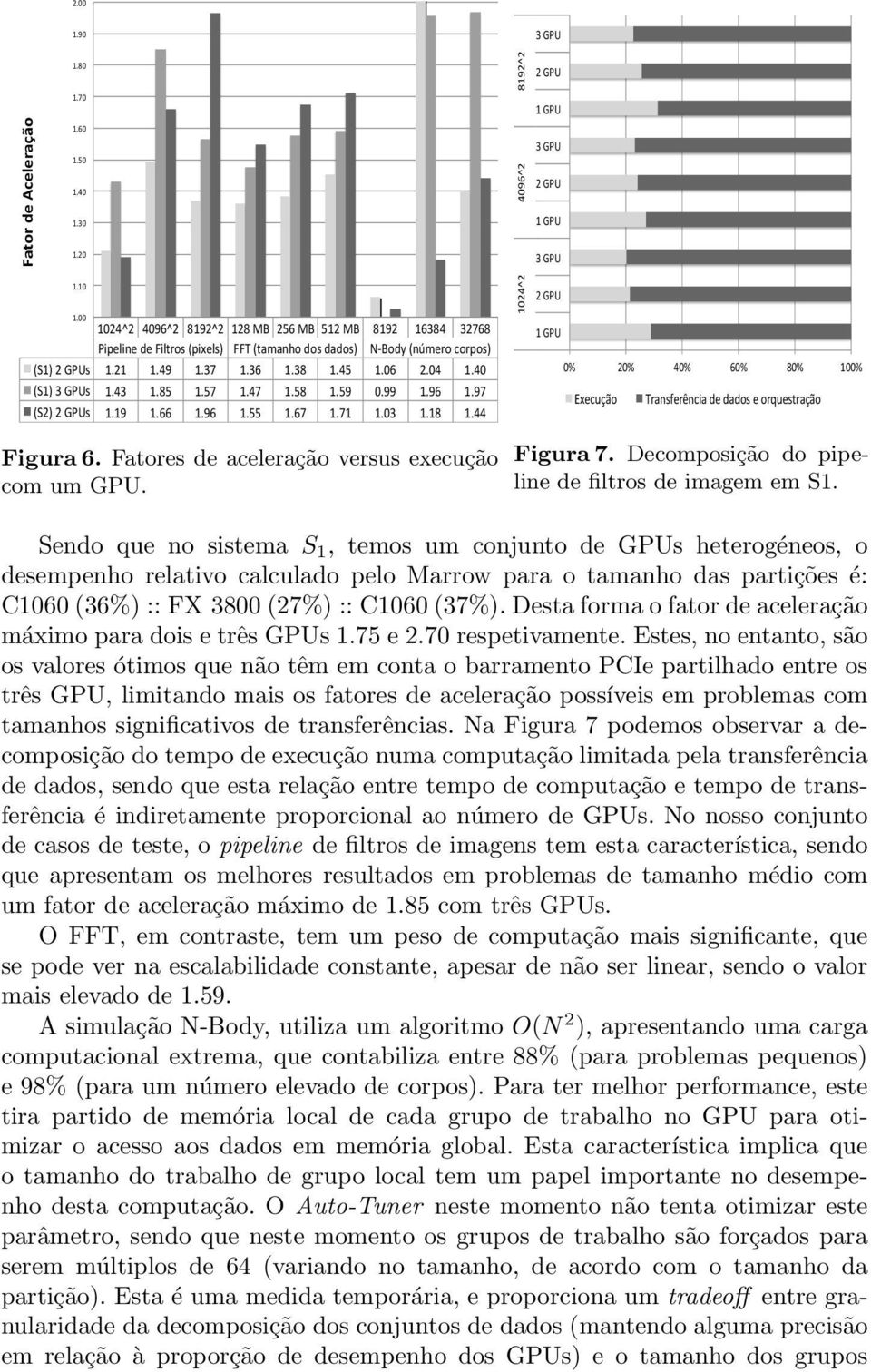 Fator de Aceleração

2.00
1.90
1.80
1.70
1.60
1.50
1.40
1.30
1.20
1.10
1.00

| | 1024^2 | 4096^2 | 8192^2 | 128 MB | 256 MB | 512 MB | 8192 | 16384 | 32768 |
|---|---|---|---|---|---|---|---|---|---|
| | Pipeline de Filtros (pixels) | | | FFT (tamanho dos dados) | | | N-Body (número corpos) | | |
| (S1) 2 GPUs | 1.21 | 1.49 | 1.37 | 1.36 | 1.38 | 1.45 | 1.06 | 2.04 | 1.40 |
| (S1) 3 GPUs | 1.43 | 1.85 | 1.57 | 1.47 | 1.58 | 1.59 | 0.99 | 1.96 | 1.97 |
| (S2) 2 GPUs | 1.19 | 1.66 | 1.96 | 1.55 | 1.67 | 1.71 | 1.03 | 1.18 | 1.44 |

8192^2
3 GPU
2 GPU
1 GPU
4096^2
3 GPU
2 GPU
1 GPU
1024^2
3 GPU
2 GPU
1 GPU

0% 20% 40% 60% 80% 100%

Execução Transferência de dados e orquestração

Figura 6. Fatores de aceleração versus execução com um GPU.

Figura 7. Decomposição do pipeline de filtros de imagem em S1.

Sendo que no sistema $S_1$, temos um conjunto de GPUs heterogéneos, o desempenho relativo calculado pelo Marrow para o tamanho das partições é: C1060 (36%) :: FX 3800 (27%) :: C1060 (37%). Desta forma o fator de aceleração máximo para dois e três GPUs 1.75 e 2.70 respetivamente. Estes, no entanto, são os valores ótimos que não têm em conta o barramento PCIe partilhado entre os três GPU, limitando mais os fatores de aceleração possíveis em problemas com tamanhos significativos de transferências. Na Figura 7 podemos observar a decomposição do tempo de execução numa computação limitada pela transferência de dados, sendo que esta relação entre tempo de computação e tempo de transferência é indiretamente proporcional ao número de GPUs. No nosso conjunto de casos de teste, o pipeline de filtros de imagens tem esta característica, sendo que apresentam os melhores resultados em problemas de tamanho médio com um fator de aceleração máximo de 1.85 com três GPUs.

O FFT, em contraste, tem um peso de computação mais significante, que se pode ver na escalabilidade constante, apesar de não ser linear, sendo o valor mais elevado de 1.59.

A simulação N-Body, utiliza um algoritmo $O(N^2)$, apresentando uma carga computacional extrema, que contabiliza entre 88% (para problemas pequenos) e 98% (para um número elevado de corpos). Para ter melhor performance, este tira partido de memória local de cada grupo de trabalho no GPU para otimizar o acesso aos dados em memória global. Esta característica implica que o tamanho do trabalho de grupo local tem um papel importante no desempenho desta computação. O Auto-Tuner neste momento não tenta otimizar este parâmetro, sendo que neste momento os grupos de trabalho são forçados para serem múltiplos de 64 (variando no tamanho, de acordo com o tamanho da partição). Esta é uma medida temporária, e proporciona um tradeoff entre granularidade da decomposição dos conjuntos de dados (mantendo alguma precisão em relação à proporção de desempenho dos GPUs) e o tamanho dos grupos